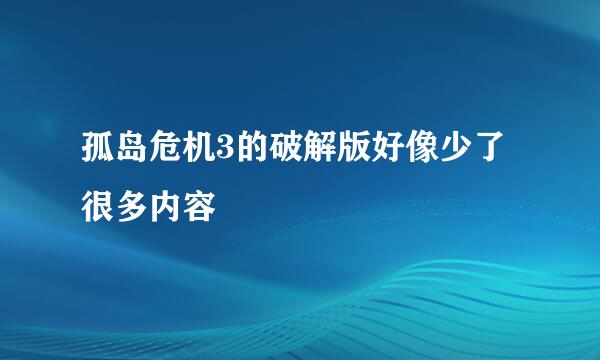 孤岛危机3的破解版好像少了很多内容